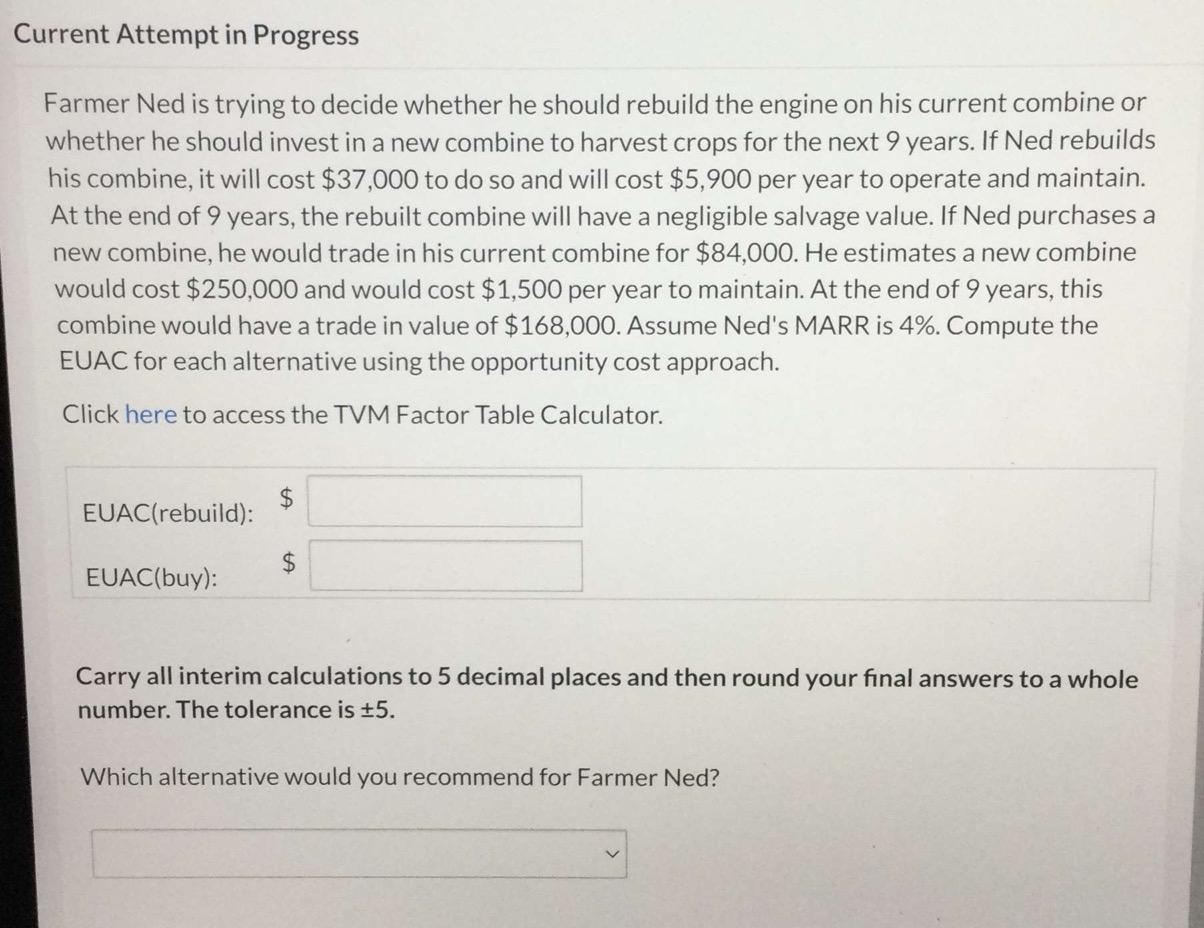 Current Attempt in Progress

Farmer Ned is trying to decide whether he should rebuild the engine on his current combine or whether he should invest in a new combine to harvest crops for the next 9 years. If Ned rebuilds his combine, it will cost $37,000 to do so and will cost $5,900 per year to operate and maintain. At the end of 9 years, the rebuilt combine will have a negligible salvage value. If Ned purchases a new combine, he would trade in his current combine for $84,000. He estimates a new combine would cost $250,000 and would cost $1,500 per year to maintain. At the end of 9 years, this combine would have a trade in value of $168,000. Assume Ned's MARR is 4%. Compute the EUAC for each alternative using the opportunity cost approach.

Click here to access the TVM Factor Table Calculator.

EUAC(rebuild): $

EUAC(buy): $

Carry all interim calculations to 5 decimal places and then round your final answers to a whole number. The tolerance is ±5.

Which alternative would you recommend for Farmer Ned?